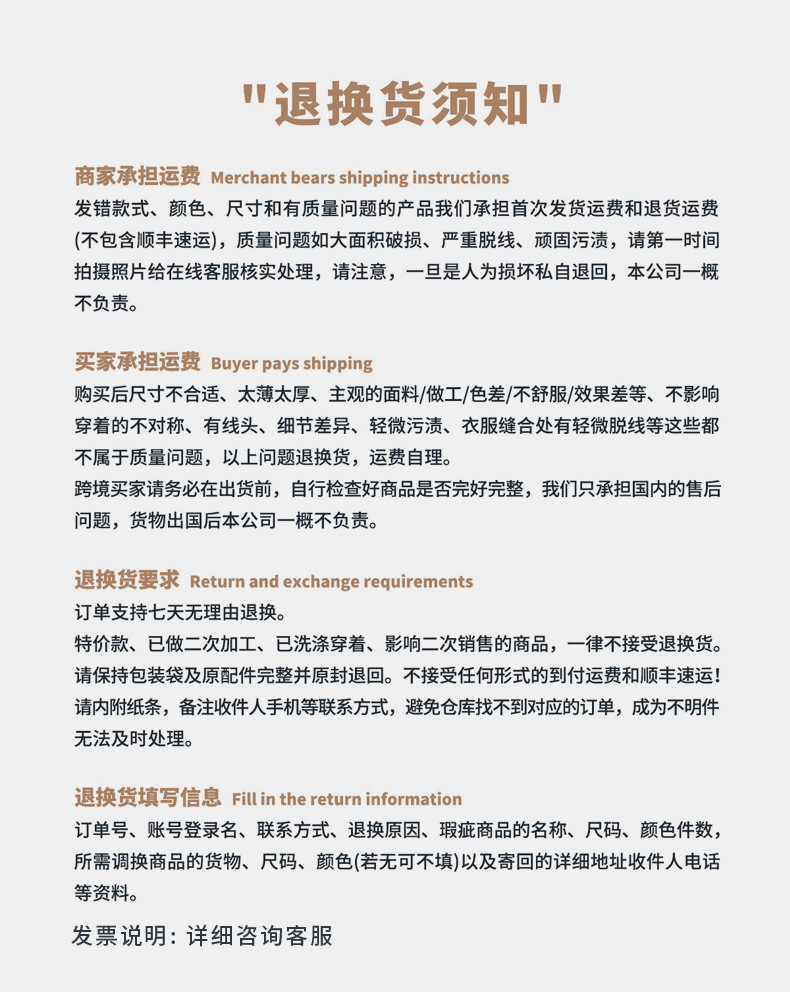 "退换货须知"

商家承担运费 Merchant bears shipping instructions
发错款式、颜色、尺寸和有质量问题的产品我们承担首次发货运费和退货运费(不包含顺丰速运)，质量问题如大面积破损、严重脱线、顽固污渍，请第一时间拍摄照片给在线客服核实处理，请注意，一旦是人为损坏私自退回，本公司一概不负责。

买家承担运费 Buyer pays shipping
购买后尺寸不合适、太薄太厚、主观的面料/做工/色差/不舒服/效果差等、不影响穿着的不对称、有线头、细节差异、轻微污渍、衣服缝合处有轻微脱线等这些都不属于质量问题，以上问题退换货，运费自理。
跨境买家请务必在出货前，自行检查好商品是否完好完整，我们只承担国内的售后问题，货物出国后本公司一概不负责。

退换货要求 Return and exchange requirements
订单支持七天无理由退换。
特价款、已做二次加工、已洗涤穿着、影响二次销售的商品，一律不接受退换货。
请保持包装袋及原配件完整并原封退回。不接受任何形式的到付运费和顺丰速运!
请内附纸条，备注收件人手机等联系方式，避免仓库找不到对应的订单，成为不明件无法及时处理。

退换货填写信息 Fill in the return information
订单号、账号登录名、联系方式、退换原因、瑕疵商品的名称、尺码、颜色件数，所需调换商品的货物、尺码、颜色(若无可不填)以及寄回的详细地址收件人电话等资料。

发票说明：详细咨询客服